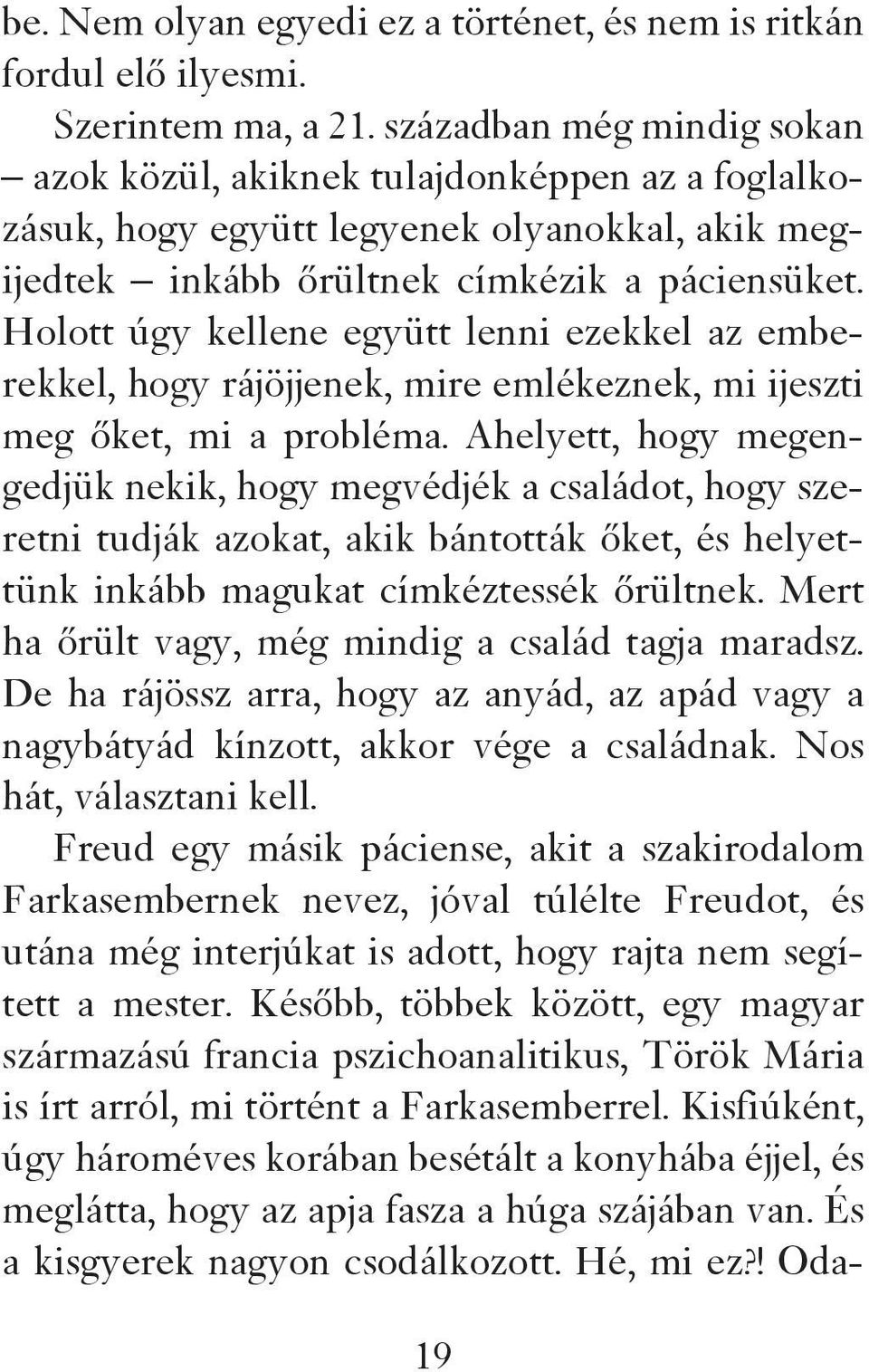 be. Nem olyan egyedi ez a történet, és nem is ritkán fordul elő ilyesmi.

Szerintem ma, a 21. században még mindig sokan – azok közül, akiknek tulajdonképpen az a foglalkozásuk, hogy együtt legyenek olyanokkal, akik megijedtek – inkább őrültnek címkézik a páciensüket. Holott úgy kellene együtt lenni ezekkel az emberekkel, hogy rájöjjenek, mire emlékeznek, mi ijeszti meg őket, mi a probléma. Ahelyett, hogy megengedjük nekik, hogy megvédjék a családot, hogy szeretni tudják azokat, akik bántották őket, és helyettünk inkább magukat címkéztessék őrültnek. Mert ha őrült vagy, még mindig a család tagja maradsz. De ha rájössz arra, hogy az anyád, az apád vagy a nagybátyád kínzott, akkor vége a családnak. Nos hát, választani kell.

Freud egy másik páciense, akit a szakirodalom Farkasembernek nevez, jóval túlélte Freudot, és utána még interjúkat is adott, hogy rajta nem segített a mester. Később, többek között, egy magyar származású francia pszichoanalitikus, Török Mária is írt arról, mi történt a Farkasemberrel. Kisfiúként, úgy hároméves korában besétált a konyhába éjjel, és meglátta, hogy az apja fasza a húga szájában van. És a kisgyerek nagyon csodálkozott. Hé, mi ez?! Oda-

19